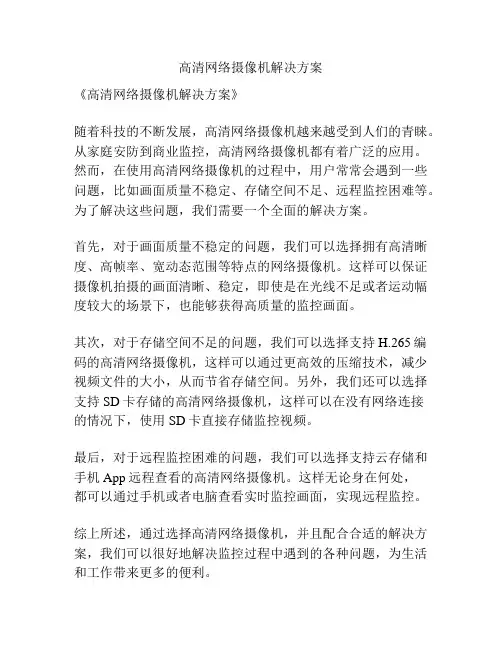 高清网络摄像机解决方案

《高清网络摄像机解决方案》

随着科技的不断发展，高清网络摄像机越来越受到人们的青睐。从家庭安防到商业监控，高清网络摄像机都有着广泛的应用。然而，在使用高清网络摄像机的过程中，用户常常会遇到一些问题，比如画面质量不稳定、存储空间不足、远程监控困难等。为了解决这些问题，我们需要一个全面的解决方案。

首先，对于画面质量不稳定的问题，我们可以选择拥有高清晰度、高帧率、宽动态范围等特点的网络摄像机。这样可以保证摄像机拍摄的画面清晰、稳定，即使是在光线不足或者运动幅度较大的场景下，也能够获得高质量的监控画面。

其次，对于存储空间不足的问题，我们可以选择支持 H.265 编码的高清网络摄像机，这样可以通过更高效的压缩技术，减少视频文件的大小，从而节省存储空间。另外，我们还可以选择支持 SD 卡存储的高清网络摄像机，这样可以在没有网络连接的情况下，使用 SD 卡直接存储监控视频。

最后，对于远程监控困难的问题，我们可以选择支持云存储和手机 App 远程查看的高清网络摄像机。这样无论身在何处，都可以通过手机或者电脑查看实时监控画面，实现远程监控。

综上所述，通过选择高清网络摄像机，并且配合合适的解决方案，我们可以很好地解决监控过程中遇到的各种问题，为生活和工作带来更多的便利。